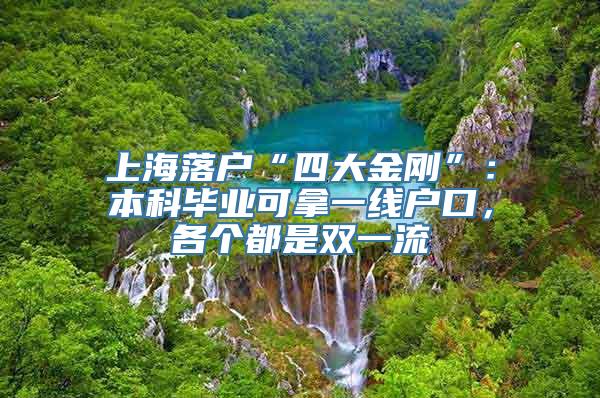 上海落户“四大金刚”：本科毕业可拿一线户口，各个都是双一流